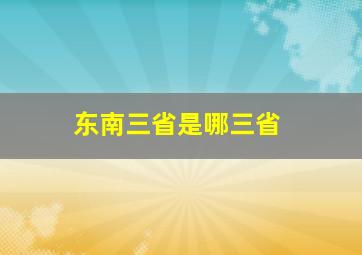 东南三省是哪三省